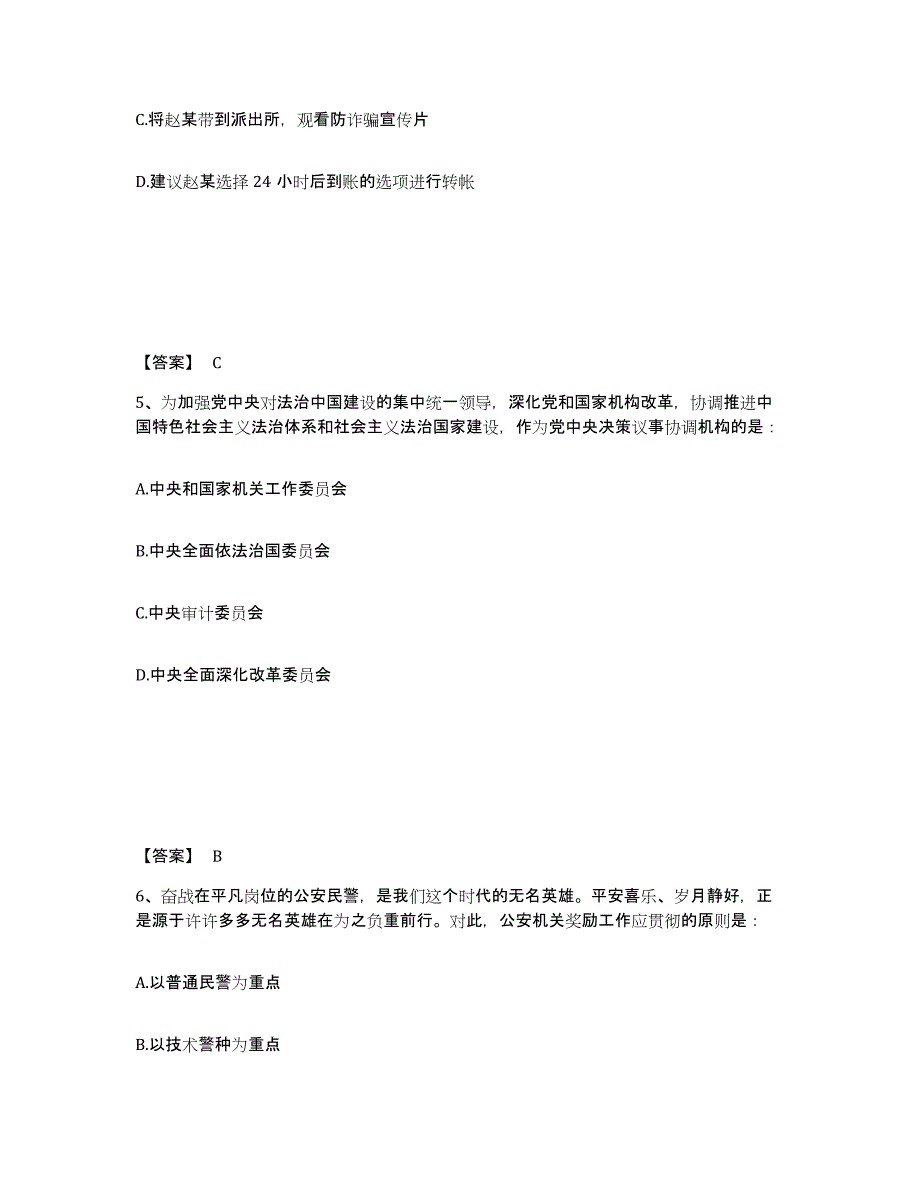 C.将赵某带到派出所，观看防诈骗宣传片

D.建议赵某选择 24 小时后到账的选项进行转帐

【答案】 C

5、为加强党中央对法治中国建设的集中统一领导，深化党和国家机构改革，协调推进中国特色社会主义法治体系和社会主义法治国家建设，作为党中央决策议事协调机构的是：

A.中央和国家机关工作委员会

B.中央全面依法治国委员会

C.中央审计委员会

D.中央全面深化改革委员会

【答案】 B

6、奋战在平凡岗位的公安民警，是我们这个时代的无名英雄。平安喜乐、岁月静好，正是源于许许多多无名英雄在为之负重前行。对此，公安机关奖励工作应贯彻的原则是：

A.以普通民警为重点

B.以技术警种为重点